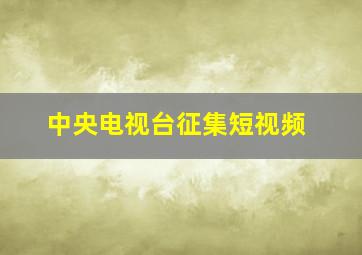 中央电视台征集短视频